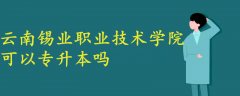 云南锡业职业技术学院
可以专升本吗